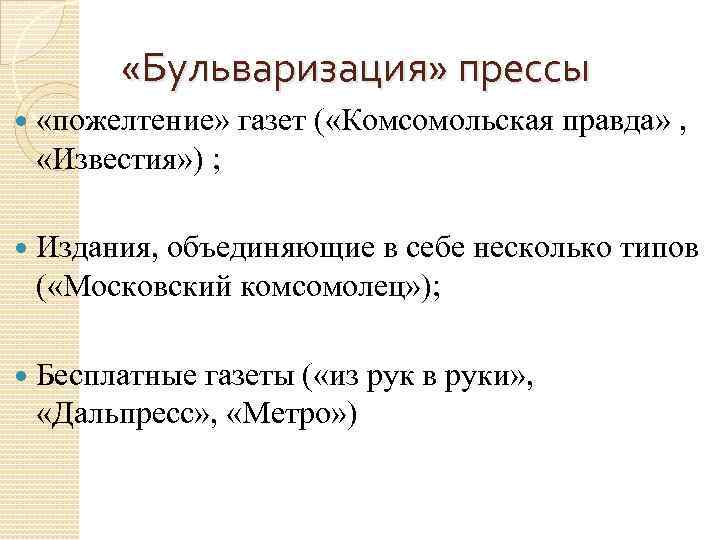 «Бульваризация» прессы

• «пожелтение» газет («Комсомольская правда» , «Известия») ;

• Издания, объединяющие в себе несколько типов («Московский комсомолец»);

• Бесплатные газеты («из рук в руки», «Дальпресс», «Метро»)